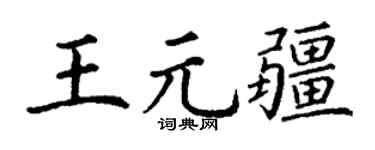 王元疆
词典网